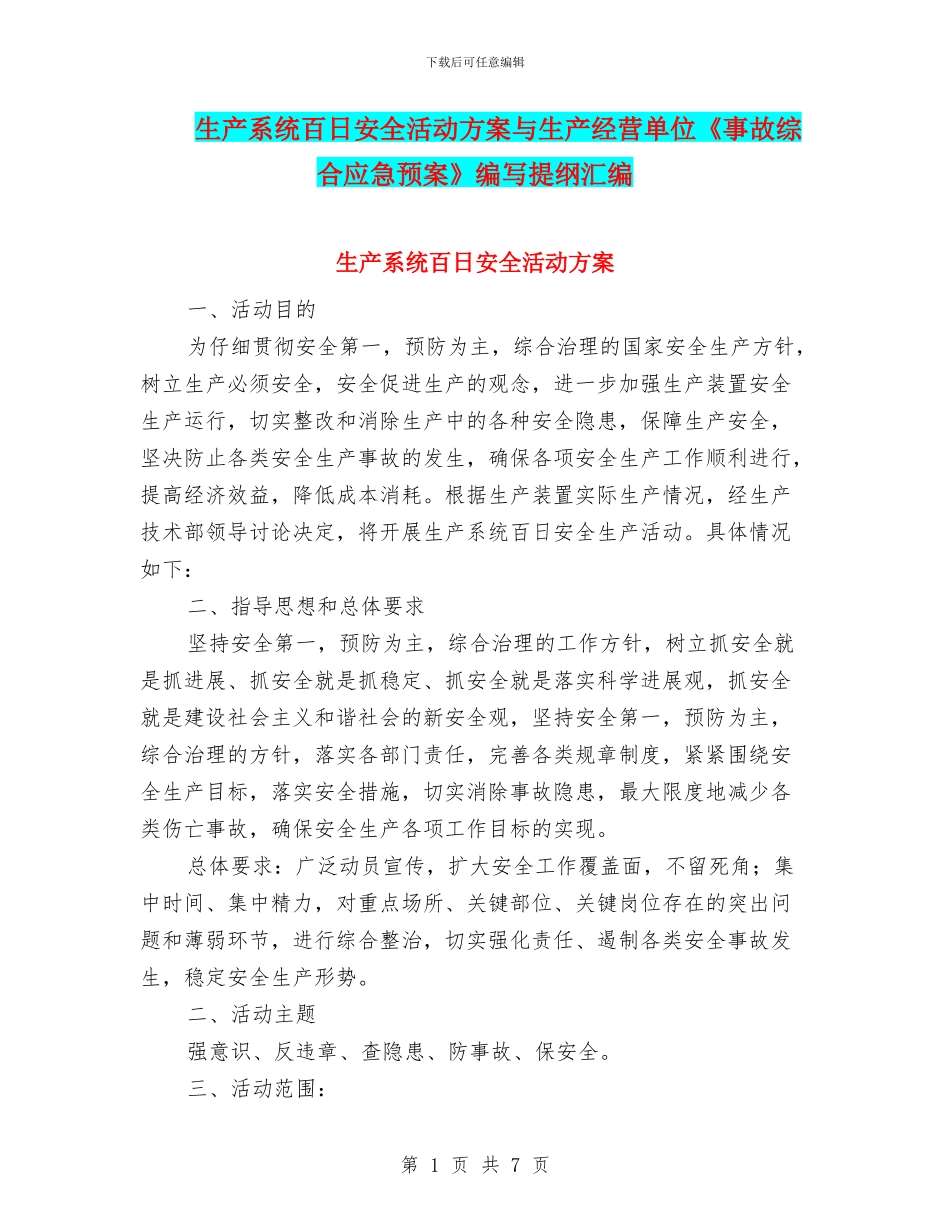 下载后可任意编辑

生产系统百日安全活动方案与生产经营单位《事故综合应急预案》编写提纲汇编

生产系统百日安全活动方案

一、活动目的

为仔细贯彻安全第一，预防为主，综合治理的国家安全生产方针，树立生产必须安全，安全促进生产的观念，进一步加强生产装置安全生产运行，切实整改和消除生产中的各种安全隐患，保障生产安全，坚决防止各类安全生产事故的发生，确保各项安全生产工作顺利进行，提高经济效益，降低成本消耗。根据生产装置实际生产情况，经生产技术部领导讨论决定，将开展生产系统百日安全生产活动。具体情况如下：

二、指导思想和总体要求

坚持安全第一，预防为主，综合治理的工作方针，树立抓安全就是抓进展、抓安全就是抓稳定、抓安全就是落实科学进展观，抓安全就是建设社会主义和谐社会的新安全观，坚持安全第一，预防为主，综合治理的方针，落实各部门责任，完善各类规章制度，紧紧围绕安全生产目标，落实安全措施，切实消除事故隐患，最大限度地减少各类伤亡事故，确保安全生产各项工作目标的实现。

总体要求：广泛动员宣传，扩大安全工作覆盖面，不留死角；集中时间、集中精力，对重点场所、关键部位、关键岗位存在的突出问题和薄弱环节，进行综合整治，切实强化责任、遏制各类安全事故发生，稳定安全生产形势。

二、活动主题

强意识、反违章、查隐患、防事故、保安全。

三、活动范围：

第 1 页 共 7 页